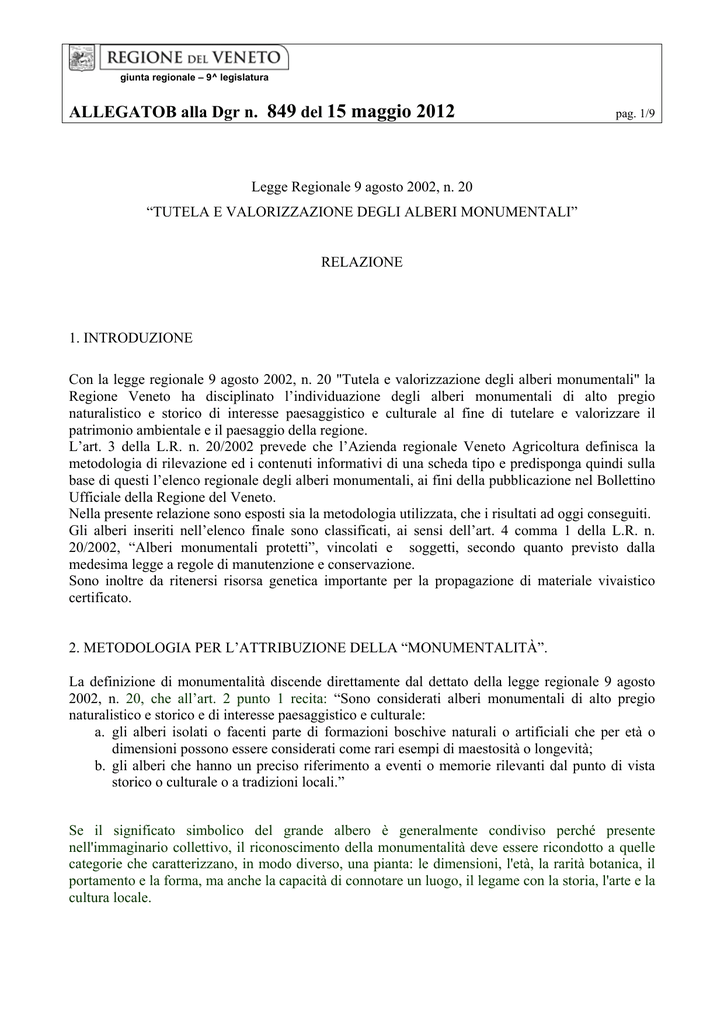 REGIONE DEL VENETO
giunta regionale – 9^ legislatura

ALLEGATOB alla Dgr n. 849 del 15 maggio 2012 pag. 1/9

Legge Regionale 9 agosto 2002, n. 20
“TUTELA E VALORIZZAZIONE DEGLI ALBERI MONUMENTALI”

RELAZIONE

1. INTRODUZIONE

Con la legge regionale 9 agosto 2002, n. 20 "Tutela e valorizzazione degli alberi monumentali" la Regione Veneto ha disciplinato l’individuazione degli alberi monumentali di alto pregio naturalistico e storico di interesse paesaggistico e culturale al fine di tutelare e valorizzare il patrimonio ambientale e il paesaggio della regione.
L’art. 3 della L.R. n. 20/2002 prevede che l’Azienda regionale Veneto Agricoltura definisca la metodologia di rilevazione ed i contenuti informativi di una scheda tipo e predisponga quindi sulla base di questi l’elenco regionale degli alberi monumentali, ai fini della pubblicazione nel Bollettino Ufficiale della Regione del Veneto.
Nella presente relazione sono esposti sia la metodologia utilizzata, che i risultati ad oggi conseguiti.
Gli alberi inseriti nell’elenco finale sono classificati, ai sensi dell’art. 4 comma 1 della L.R. n. 20/2002, “Alberi monumentali protetti”, vincolati e soggetti, secondo quanto previsto dalla medesima legge a regole di manutenzione e conservazione.
Sono inoltre da ritenersi risorsa genetica importante per la propagazione di materiale vivaistico certificato.

2. METODOLOGIA PER L’ATTRIBUZIONE DELLA “MONUMENTALITÀ”.

La definizione di monumentalità discende direttamente dal dettato della legge regionale 9 agosto 2002, n. 20, che all’art. 2 punto 1 recita: “Sono considerati alberi monumentali di alto pregio naturalistico e storico e di interesse paesaggistico e culturale:
a. gli alberi isolati o facenti parte di formazioni boschive naturali o artificiali che per età o dimensioni possono essere considerati come rari esempi di maestosità o longevità;
b. gli alberi che hanno un preciso riferimento a eventi o memorie rilevanti dal punto di vista storico o culturale o a tradizioni locali.”

Se il significato simbolico del grande albero è generalmente condiviso perché presente nell'immaginario collettivo, il riconoscimento della monumentalità deve essere ricondotto a quelle categorie che caratterizzano, in modo diverso, una pianta: le dimensioni, l'età, la rarità botanica, il portamento e la forma, ma anche la capacità di connotare un luogo, il legame con la storia, l'arte e la cultura locale.